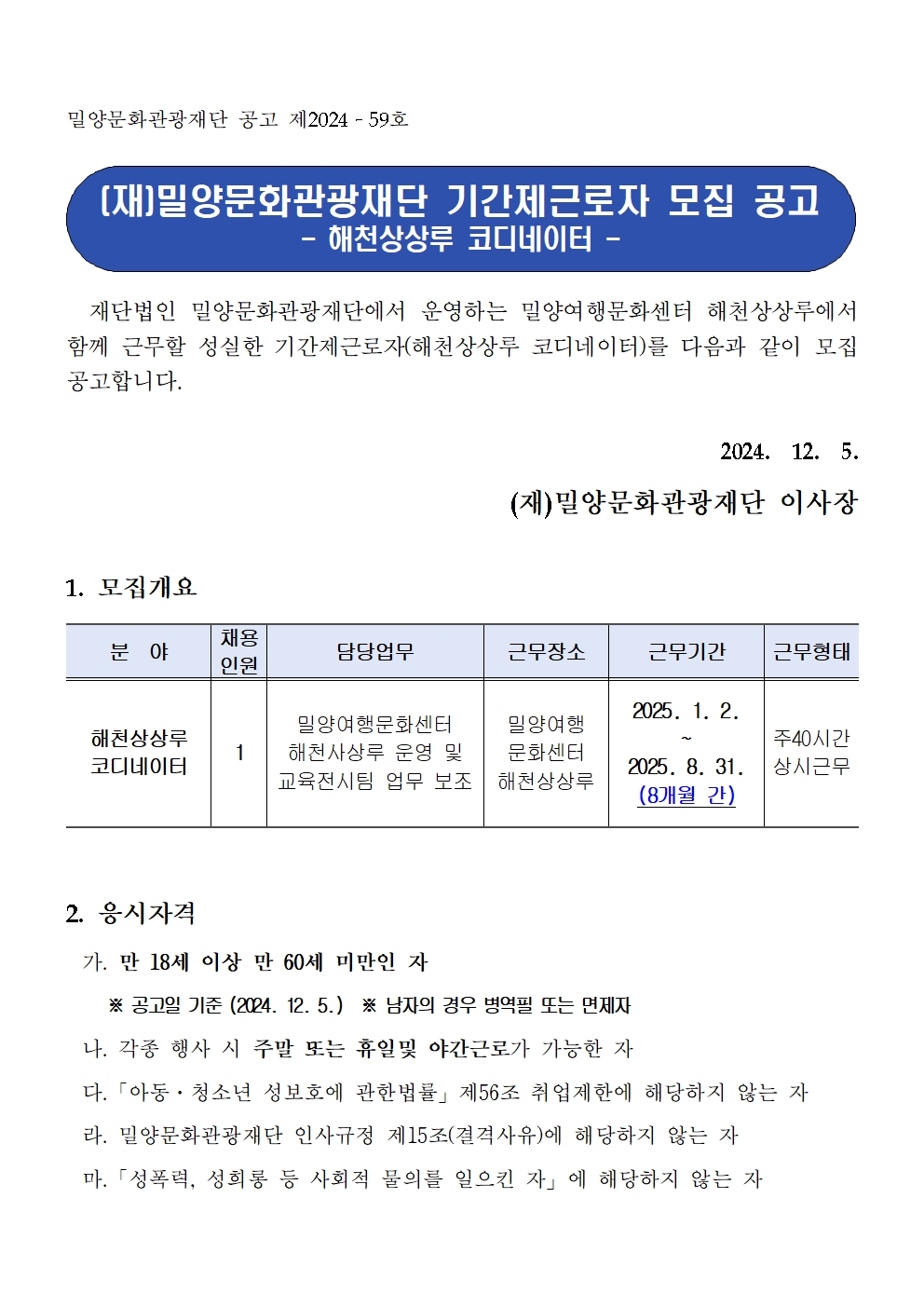 밀양문화관광재단 공고 제2024 - 59호

(재)밀양문화관광재단 기간제근로자 모집 공고
- 해천상상루 코디네이터 -

재단법인 밀양문화관광재단에서 운영하는 밀양여행문화센터 해천상상루에서 함께 근무할 성실한 기간제근로자(해천상상루 코디네이터)를 다음과 같이 모집 공고합니다.

2024. 12. 5.

(재)밀양문화관광재단 이사장

1. 모집개요

| 분 야 | 채용 인원 | 담당업무 | 근무장소 | 근무기간 | 근무형태 |
|---|---|---|---|---|---|
| 해천상상루 코디네이터 | 1 | 밀양여행문화센터 해천사상루 운영 및 교육전시팀 업무 보조 | 밀양여행 문화센터 해천상상루 | 2025. 1. 2. ~ 2025. 8. 31. (8개월 간) | 주40시간 상시근무 |

2. 응시자격

가. 만 18세 이상 만 60세 미만인 자

※ 공고일 기준 (2024. 12. 5.) ※ 남자의 경우 병역필 또는 면제자

나. 각종 행사 시 주말 또는 휴일및 야간근로가 가능한 자

다.「아동·청소년 성보호에 관한법률」제56조 취업제한에 해당하지 않는 자

라. 밀양문화관광재단 인사규정 제15조(결격사유)에 해당하지 않는 자

마.「성폭력, 성희롱 등 사회적 물의를 일으킨 자」에 해당하지 않는 자